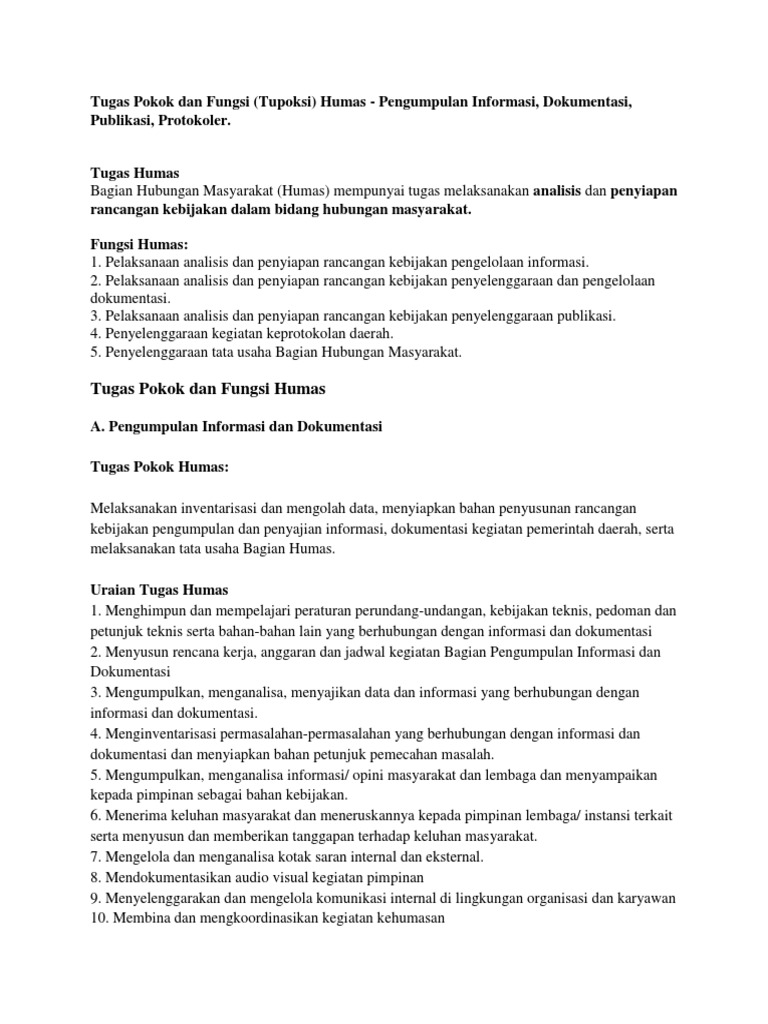 Tugas Pokok dan Fungsi (Tupoksi) Humas - Pengumpulan Informasi, Dokumentasi, Publikasi, Protokoler.

Tugas Humas
Bagian Hubungan Masyarakat (Humas) mempunyai tugas melaksanakan analisis dan penyiapan rancangan kebijakan dalam bidang hubungan masyarakat.

Fungsi Humas:
1. Pelaksanaan analisis dan penyiapan rancangan kebijakan pengelolaan informasi.
2. Pelaksanaan analisis dan penyiapan rancangan kebijakan penyelenggaraan dan pengelolaan dokumentasi.
3. Pelaksanaan analisis dan penyiapan rancangan kebijakan penyelenggaraan publikasi.
4. Penyelenggaraan kegiatan keprotokolan daerah.
5. Penyelenggaraan tata usaha Bagian Hubungan Masyarakat.

Tugas Pokok dan Fungsi Humas

A. Pengumpulan Informasi dan Dokumentasi

Tugas Pokok Humas:

Melaksanakan inventarisasi dan mengolah data, menyiapkan bahan penyusunan rancangan kebijakan pengumpulan dan penyajian informasi, dokumentasi kegiatan pemerintah daerah, serta melaksanakan tata usaha Bagian Humas.

Uraian Tugas Humas
1. Menghimpun dan mempelajari peraturan perundang-undangan, kebijakan teknis, pedoman dan petunjuk teknis serta bahan-bahan lain yang berhubungan dengan informasi dan dokumentasi
2. Menyusun rencana kerja, anggaran dan jadwal kegiatan Bagian Pengumpulan Informasi dan Dokumentasi
3. Mengumpulkan, menganalisa, menyajikan data dan informasi yang berhubungan dengan informasi dan dokumentasi.
4. Menginventarisasi permasalahan-permasalahan yang berhubungan dengan informasi dan dokumentasi dan menyiapkan bahan petunjuk pemecahan masalah.
5. Mengumpulkan, menganalisa informasi/ opini masyarakat dan lembaga dan menyampaikan kepada pimpinan sebagai bahan kebijakan.
6. Menerima keluhan masyarakat dan meneruskannya kepada pimpinan lembaga/ instansi terkait serta menyusun dan memberikan tanggapan terhadap keluhan masyarakat.
7. Mengelola dan menganalisa kotak saran internal dan eksternal.
8. Mendokumentasikan audio visual kegiatan pimpinan
9. Menyelenggarakan dan mengelola komunikasi internal di lingkungan organisasi dan karyawan
10. Membina dan mengkoordinasikan kegiatan kehumasan